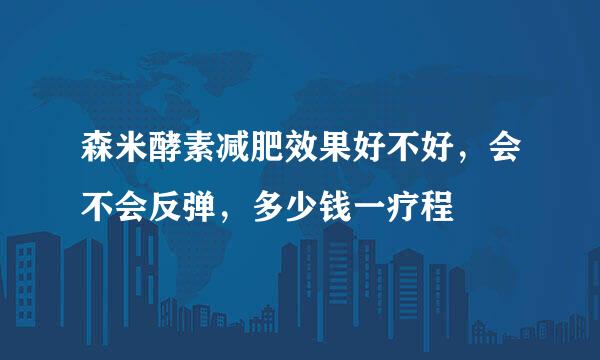 森米酵素减肥效果好不好，会不会反弹，多少钱一疗程